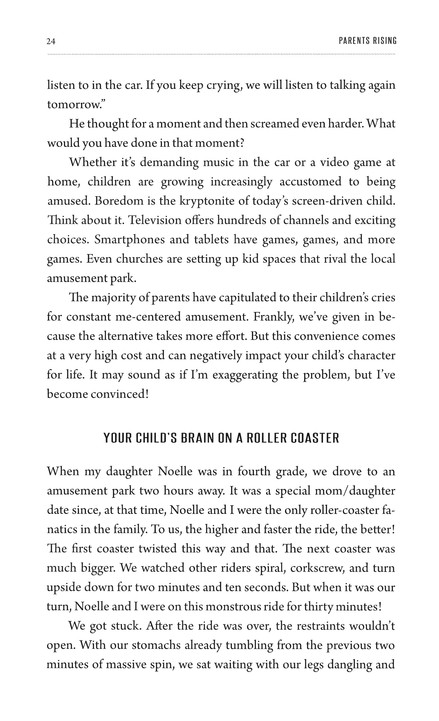 24

PARENTS RISING

listen to in the car. If you keep crying, we will listen to talking again tomorrow."

He thought for a moment and then screamed even harder. What would you have done in that moment?

Whether it's demanding music in the car or a video game at home, children are growing increasingly accustomed to being amused. Boredom is the kryptonite of today's screen-driven child. Think about it. Television offers hundreds of channels and exciting choices. Smartphones and tablets have games, games, and more games. Even churches are setting up kid spaces that rival the local amusement park.

The majority of parents have capitulated to their children's cries for constant me-centered amusement. Frankly, we've given in because the alternative takes more effort. But this convenience comes at a very high cost and can negatively impact your child's character for life. It may sound as if I'm exaggerating the problem, but I've become convinced!

YOUR CHILD'S BRAIN ON A ROLLER COASTER

When my daughter Noelle was in fourth grade, we drove to an amusement park two hours away. It was a special mom/daughter date since, at that time, Noelle and I were the only roller-coaster fanatics in the family. To us, the higher and faster the ride, the better! The first coaster twisted this way and that. The next coaster was much bigger. We watched other riders spiral, corkscrew, and turn upside down for two minutes and ten seconds. But when it was our turn, Noelle and I were on this monstrous ride for thirty minutes!

We got stuck. After the ride was over, the restraints wouldn't open. With our stomachs already tumbling from the previous two minutes of massive spin, we sat waiting with our legs dangling and